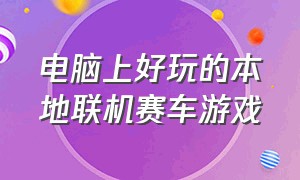 电脑上好玩的本地联机赛车游戏